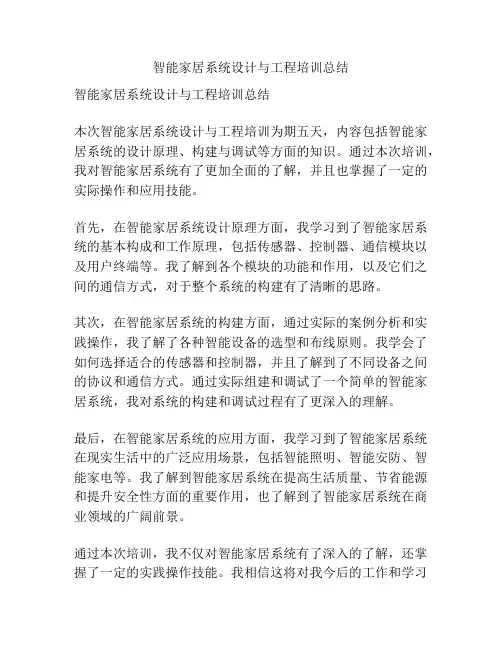 智能家居系统设计与工程培训总结

智能家居系统设计与工程培训总结

本次智能家居系统设计与工程培训为期五天，内容包括智能家居系统的设计原理、构建与调试等方面的知识。通过本次培训，我对智能家居系统有了更加全面的了解，并且也掌握了一定的实际操作和应用技能。

首先，在智能家居系统设计原理方面，我学习到了智能家居系统的基本构成和工作原理，包括传感器、控制器、通信模块以及用户终端等。我了解到各个模块的功能和作用，以及它们之间的通信方式，对于整个系统的构建有了清晰的思路。

其次，在智能家居系统的构建方面，通过实际的案例分析和实践操作，我了解了各种智能设备的选型和布线原则。我学会了如何选择适合的传感器和控制器，并且了解到了不同设备之间的协议和通信方式。通过实际组建和调试了一个简单的智能家居系统，我对系统的构建和调试过程有了更深入的理解。

最后，在智能家居系统的应用方面，我学习到了智能家居系统在现实生活中的广泛应用场景，包括智能照明、智能安防、智能家电等。我了解到智能家居系统在提高生活质量、节省能源和提升安全性方面的重要作用，也了解到了智能家居系统在商业领域的广阔前景。

通过本次培训，我不仅对智能家居系统有了深入的了解，还掌握了一定的实践操作技能。我相信这将对我今后的工作和学习